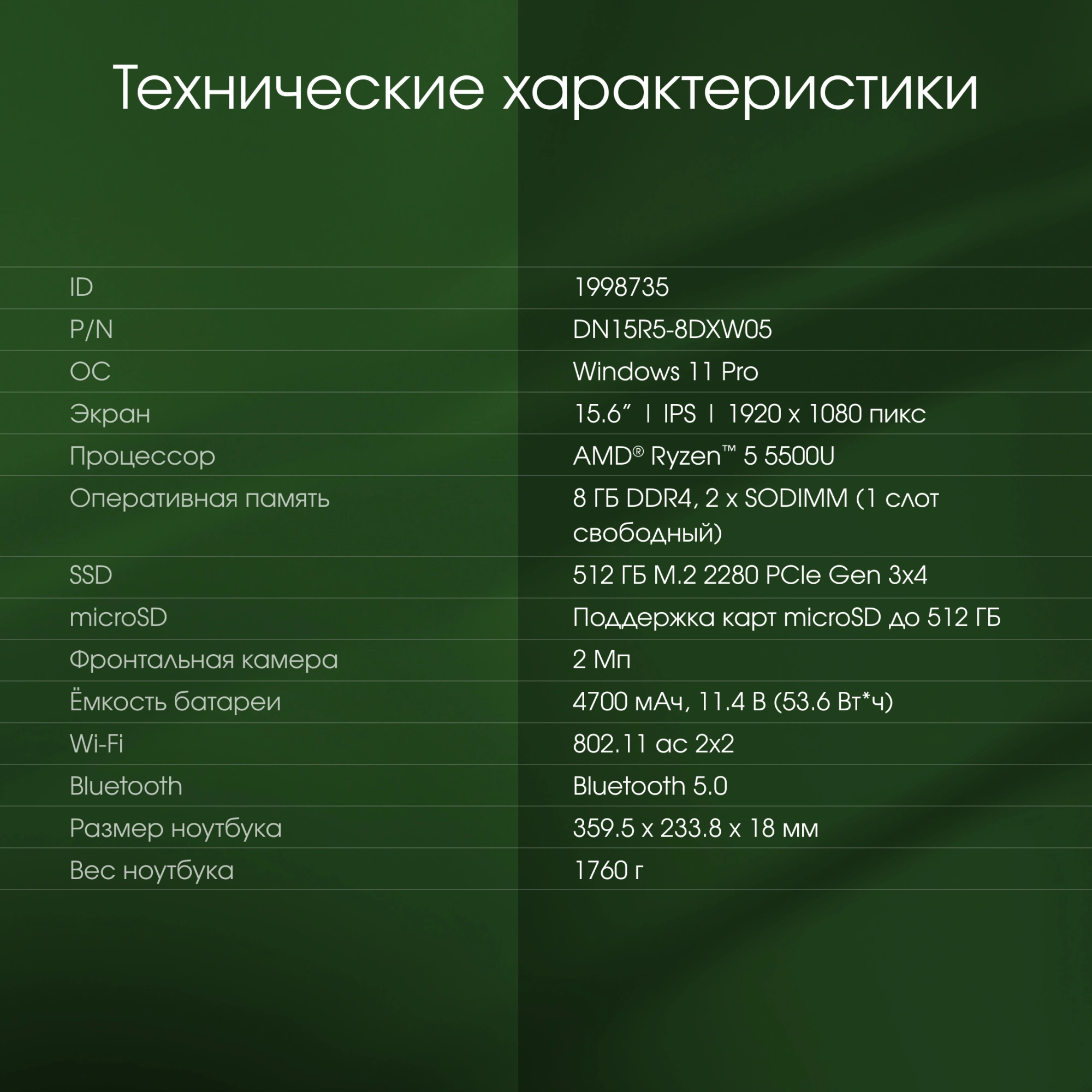 Технические характеристики

| ID | 1998735 |
|---|---|
| P/N | DN15R5-8DXW05 |
| ОС | Windows 11 Pro |
| Экран | 15.6" I IPS I 1920 x 1080 пикс |
| Процессор | AMD® Ryzen™ 5 5500U |
| Оперативная память | 8 ГБ DDR4, 2 x SODIMM (1 слот свободный) |
| SSD | 512 ГБ M.2 2280 PCIe Gen 3x4 |
| microSD | Поддержка карт microSD до 512 ГБ |
| Фронтальная камера | 2 Мп |
| Ёмкость батареи | 4700 мАч, 11.4 В (53.6 Вт*ч) |
| Wi-Fi | 802.11 ac 2x2 |
| Bluetooth | Bluetooth 5.0 |
| Размер ноутбука | 359.5 x 233.8 x 18 мм |
| Вес ноутбука | 1760 г |